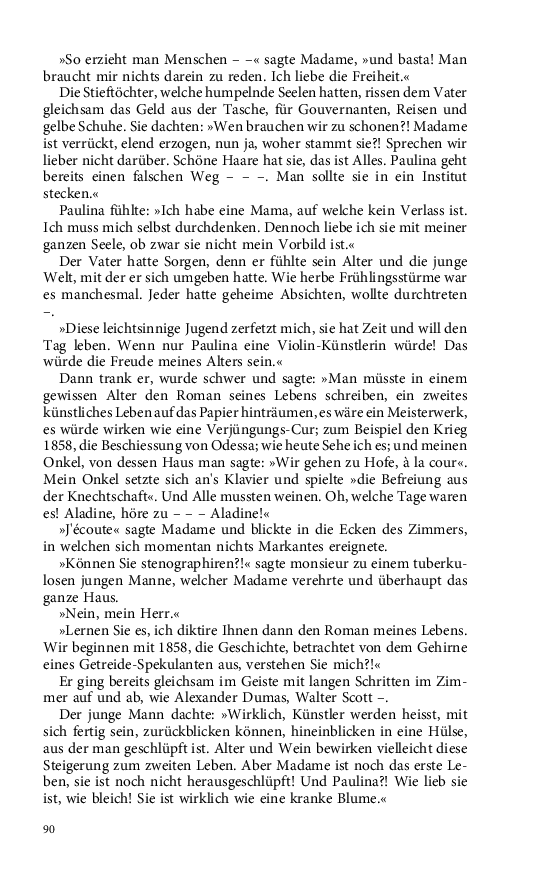 »So erzieht man Menschen – –« sagte Madame, »und basta! Man braucht mir nichts darein zu reden. Ich liebe die Freiheit.«

Die Stieftöchter, welche humpelnde Seelen hatten, rissen dem Vater gleichsam das Geld aus der Tasche, für Gouvernanten, Reisen und gelbe Schuhe. Sie dachten: »Wen brauchen wir zu schonen?! Madame ist verrückt, elend erzogen, nun ja, woher stammt sie?! Sprechen wir lieber nicht darüber. Schöne Haare hat sie, das ist Alles. Paulina geht bereits einen falschen Weg – – –. Man sollte sie in ein Institut stecken.«

Paulina fühlte: »Ich habe eine Mama, auf welche kein Verlass ist. Ich muss mich selbst durchdenken. Dennoch liebe ich sie mit meiner ganzen Seele, ob zwar sie nicht mein Vorbild ist.«

Der Vater hatte Sorgen, denn er fühlte sein Alter und die junge Welt, mit der er sich umgeben hatte. Wie herbe Frühlingsstürme war es manchesmal. Jeder hatte geheime Absichten, wollte durchtreten –.

»Diese leichtsinnige Jugend zerfetzt mich, sie hat Zeit und will den Tag leben. Wenn nur Paulina eine Violin-Künstlerin würde! Das würde die Freude meines Alters sein.«

Dann trank er, wurde schwer und sagte: »Man müsste in einem gewissen Alter den Roman seines Lebens schreiben, ein zweites künstliches Leben auf das Papier hinträumen, es wäre ein Meisterwerk, es würde wirken wie eine Verjüngungs-Cur; zum Beispiel den Krieg 1858, die Beschiessung von Odessa; wie heute Sehe ich es; und meinen Onkel, von dessen Haus man sagte: »Wir gehen zu Hofe, à la cour«. Mein Onkel setzte sich an's Klavier und spielte »die Befreiung aus der Knechtschaft«. Und Alle mussten weinen. Oh, welche Tage waren es! Aladine, höre zu – – – Aladine!«

»J'écoute« sagte Madame und blickte in die Ecken des Zimmers, in welchen sich momentan nichts Markantes ereignete.

»Können Sie stenographiren?!« sagte monsieur zu einem tuberkulosen jungen Manne, welcher Madame verehrte und überhaupt das ganze Haus.

»Nein, mein Herr.«

»Lernen Sie es, ich diktire Ihnen dann den Roman meines Lebens. Wir beginnen mit 1858, die Geschichte, betrachtet von dem Gehirne eines Getreide-Spekulanten aus, verstehen Sie mich?!«

Er ging bereits gleichsam im Geiste mit langen Schritten im Zimmer auf und ab, wie Alexander Dumas, Walter Scott –.

Der junge Mann dachte: »Wirklich, Künstler werden heisst, mit sich fertig sein, zurückblicken können, hineinblicken in eine Hülse, aus der man geschlüpft ist. Alter und Wein bewirken vielleicht diese Steigerung zum zweiten Leben. Aber Madame ist noch das erste Leben, sie ist noch nicht herausgeschlüpft! Und Paulina?! Wie lieb sie ist, wie bleich! Sie ist wirklich wie eine kranke Blume.«

90